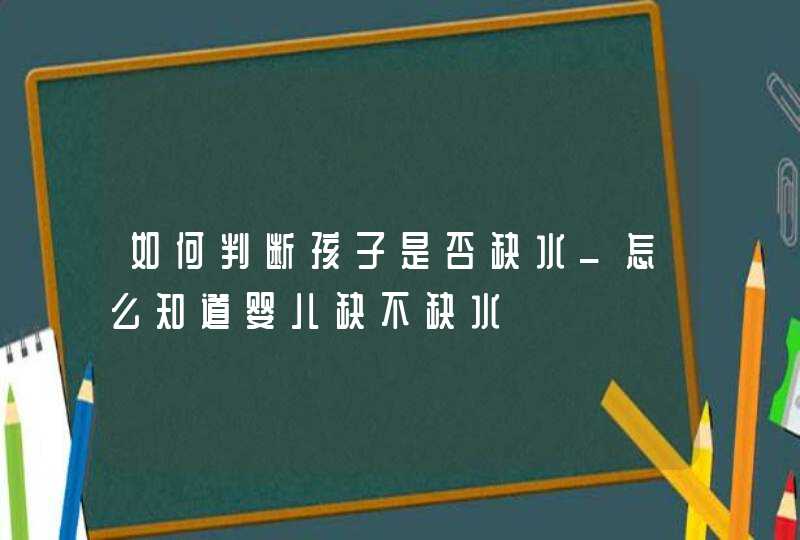 如何判断孩子是否缺水_怎么知道婴儿缺不缺水